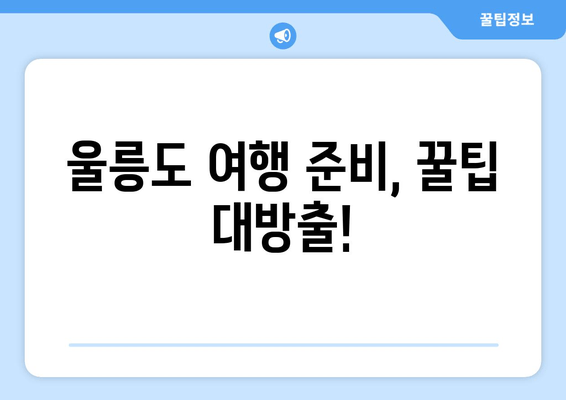 꿀팁정보

울릉도 여행 준비, 꿀팁 대방출!